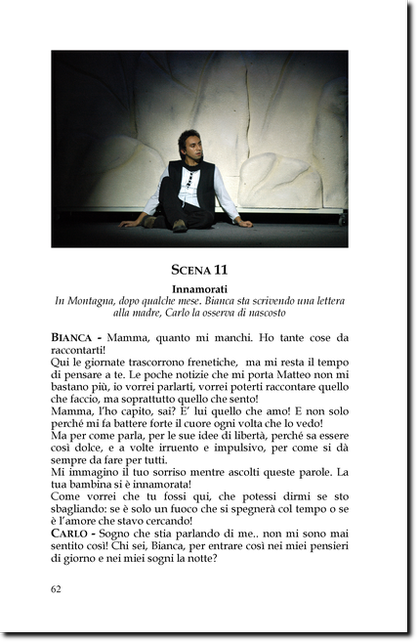 SCENA 11

Innamorati

In Montagna, dopo qualche mese. Bianca sta scrivendo una lettera alla madre, Carlo la osserva di nascosto

BIANCA - Mamma, quanto mi manchi. Ho tante cose da raccontarti!
Qui le giornate trascorrono frenetiche, ma mi resta il tempo di pensare a te. Le poche notizie che mi porta Matteo non mi bastano più, io vorrei parlarti, vorrei poterti raccontare quello che faccio, ma soprattutto quello che sento!
Mamma, l'ho capito, sai? E' lui quello che amo! E non solo perché mi fa battere forte il cuore ogni volta che lo vedo!
Ma per come parla, per le sue idee di libertà, perché sa essere così dolce, e a volte irruento e impulsivo, per come si dà sempre da fare per tutti.
Mi immagino il tuo sorriso mentre ascolti queste parole. La tua bambina si è innamorata!
Come vorrei che tu fossi qui, che potessi dirmi se sto sbagliando: se è solo un fuoco che si spegnerà col tempo o se è l'amore che stavo cercando!
CARLO - Sogno che stia parlando di me.. non mi sono mai sentito così! Chi sei, Bianca, per entrare così nei miei pensieri di giorno e nei miei sogni la notte?

62